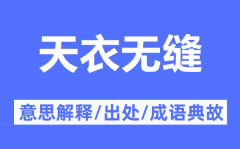 天衣无缝

意思解释/出处/成语典故